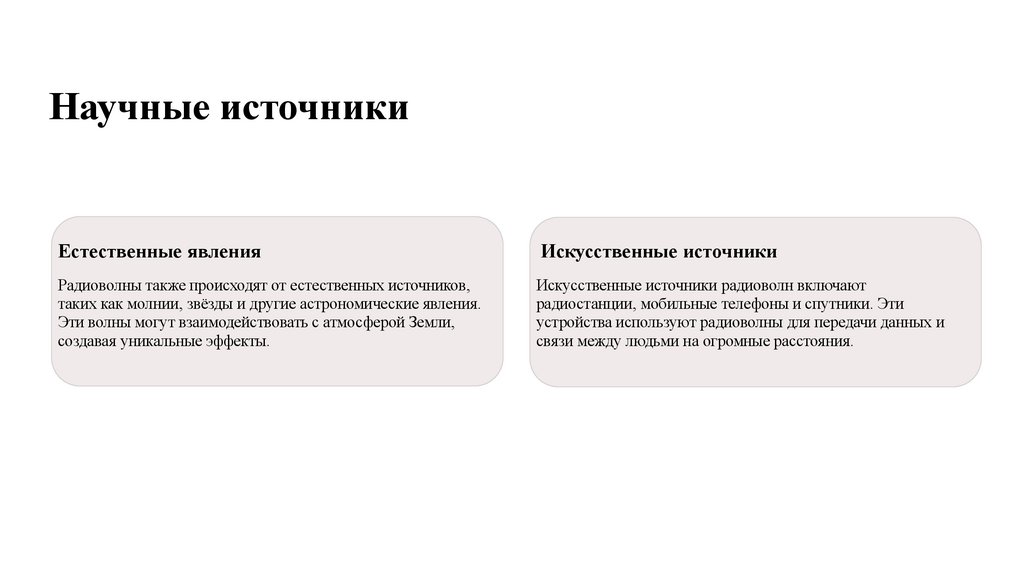 Научные источники

Естественные явления

Радиоволны также происходят от естественных источников, таких как молнии, звёзды и другие астрономические явления. Эти волны могут взаимодействовать с атмосферой Земли, создавая уникальные эффекты.

Искусственные источники

Искусственные источники радиоволн включают радиостанции, мобильные телефоны и спутники. Эти устройства используют радиоволны для передачи данных и связи между людьми на огромные расстояния.